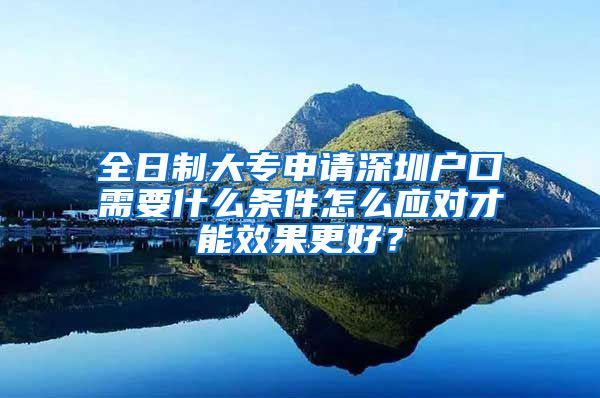 全日制大专申请深圳户口需要什么条件怎么应对才能效果更好？